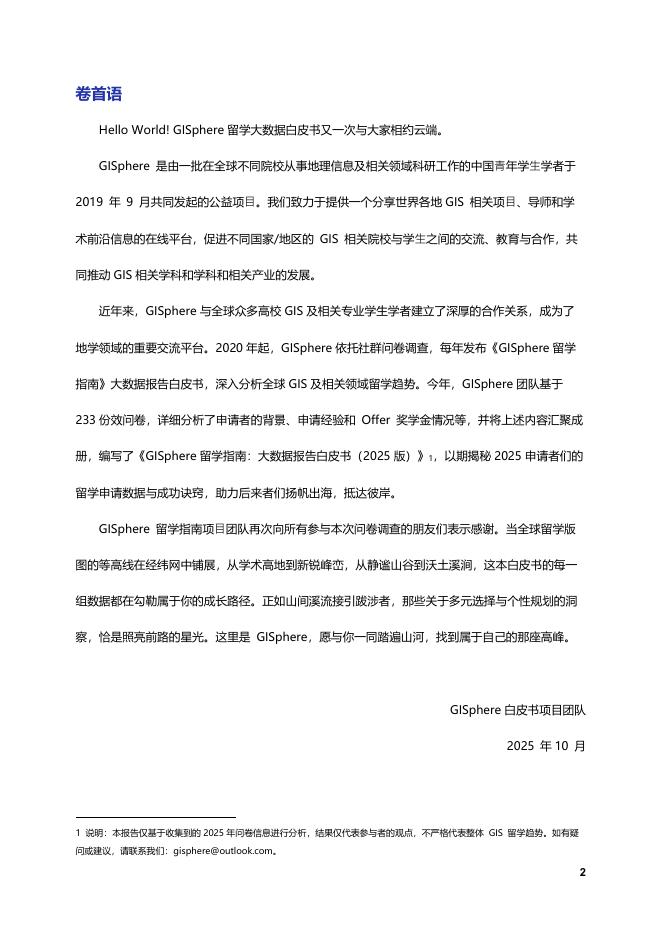 卷首语

Hello World! GISphere 留学大数据白皮书又一次与大家相约云端。

GISphere 是由一批在全球不同院校从事地理信息及相关领域科研工作的中国青年学生学者于 2019 年 9 月共同发起的公益项目。我们致力于提供一个分享世界各地 GIS 相关项目、导师和学术前沿信息的在线平台，促进不同国家/地区的 GIS 相关院校与学生之间的交流、教育与合作，共同推动 GIS 相关学科和学科和相关产业的发展。

近年来，GISphere 与全球众多高校 GIS 及相关专业学生学者建立了深厚的合作关系，成为了地学领域的重要交流平台。2020 年起，GISphere 依托社群问卷调查，每年发布《GISphere 留学指南》大数据报告白皮书，深入分析全球 GIS 及相关领域留学趋势。今年，GISphere 团队基于 233 份效问卷，详细分析了申请者的背景、申请经验和 Offer 奖学金情况等，并将上述内容汇聚成册，编写了《GISphere 留学指南：大数据报告白皮书（2025 版）》1，以期揭秘 2025 申请者们的留学申请数据与成功诀窍，助力后来者们扬帆出海，抵达彼岸。

GISphere 留学指南项目团队再次向所有参与本次问卷调查的朋友们表示感谢。当全球留学版图的等高线在经纬网中铺展，从学术高地到新锐峰峦，从静谧山谷到沃土溪涧，这本白皮书的每一组数据都在勾勒属于你的成长路径。正如山间溪流接引跋涉者，那些关于多元选择与个性规划的洞察，恰是照亮前路的星光。这里是 GISphere，愿与你一同踏遍山河，找到属于自己的那座高峰。

GISphere 白皮书项目团队

2025 年 10 月

1 说明：本报告仅基于收集到的 2025 年问卷信息进行分析，结果仅代表参与者的观点，不严格代表整体 GIS 留学趋势。如有疑问或建议，请联系我们：gisphere@outlook.com。

2